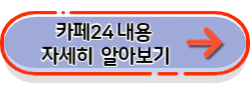 카페24 내용
자세히 알아보기